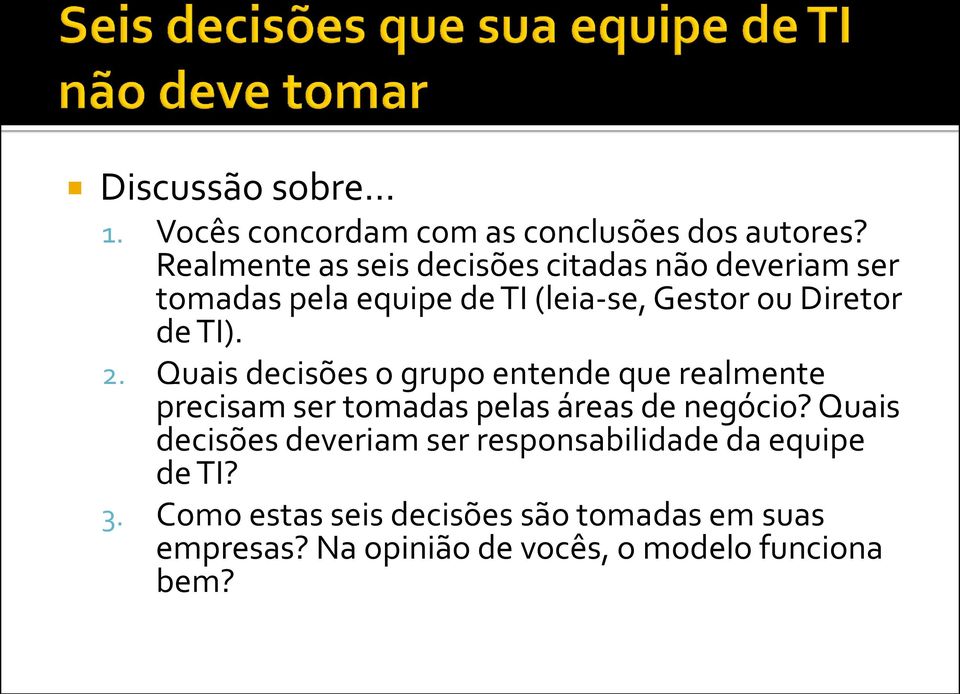 Seis decisões que sua equipe de TI não deve tomar

Discussão sobre...

1. Vocês concordam com as conclusões dos autores? Realmente as seis decisões citadas não deveriam ser tomadas pela equipe de TI (leia-se, Gestor ou Diretor de TI).
2. Quais decisões o grupo entende que realmente precisam ser tomadas pelas áreas de negócio? Quais decisões deveriam ser responsabilidade da equipe de TI?
3. Como estas seis decisões são tomadas em suas empresas? Na opinião de vocês, o modelo funciona bem?